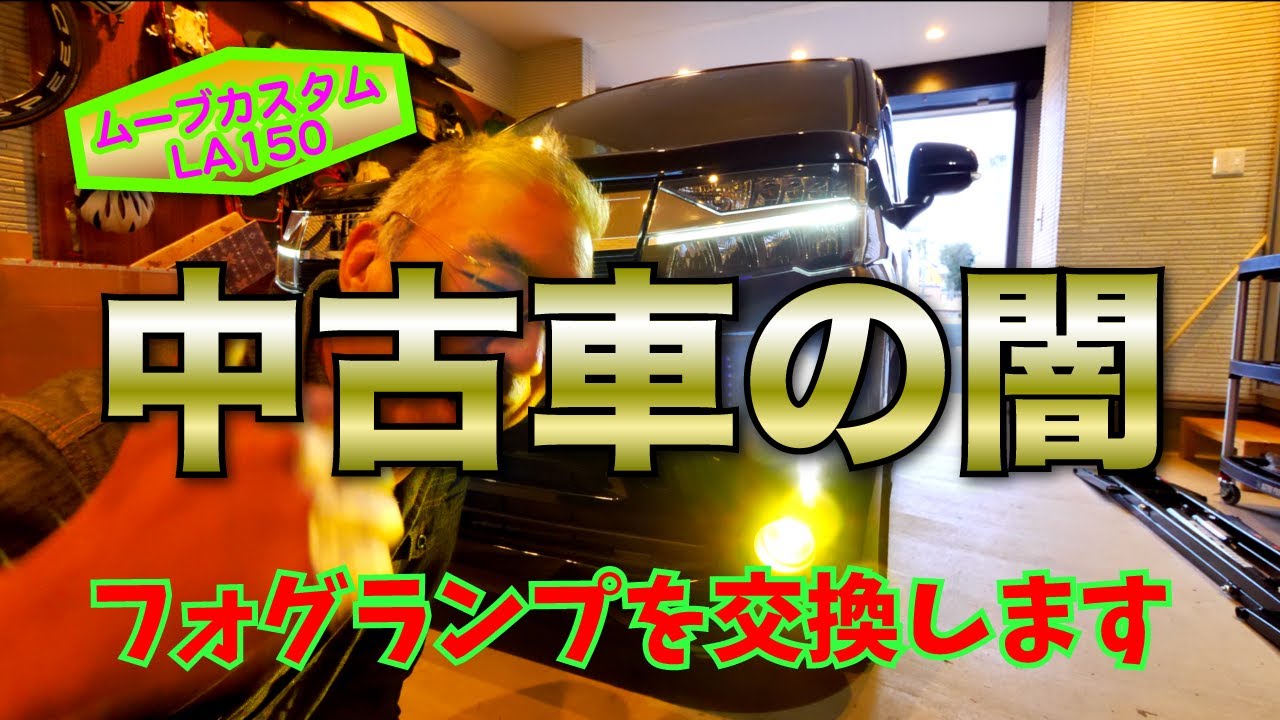 ムーブカスタム
LA150

中古車の闇

フォグランプを交換します